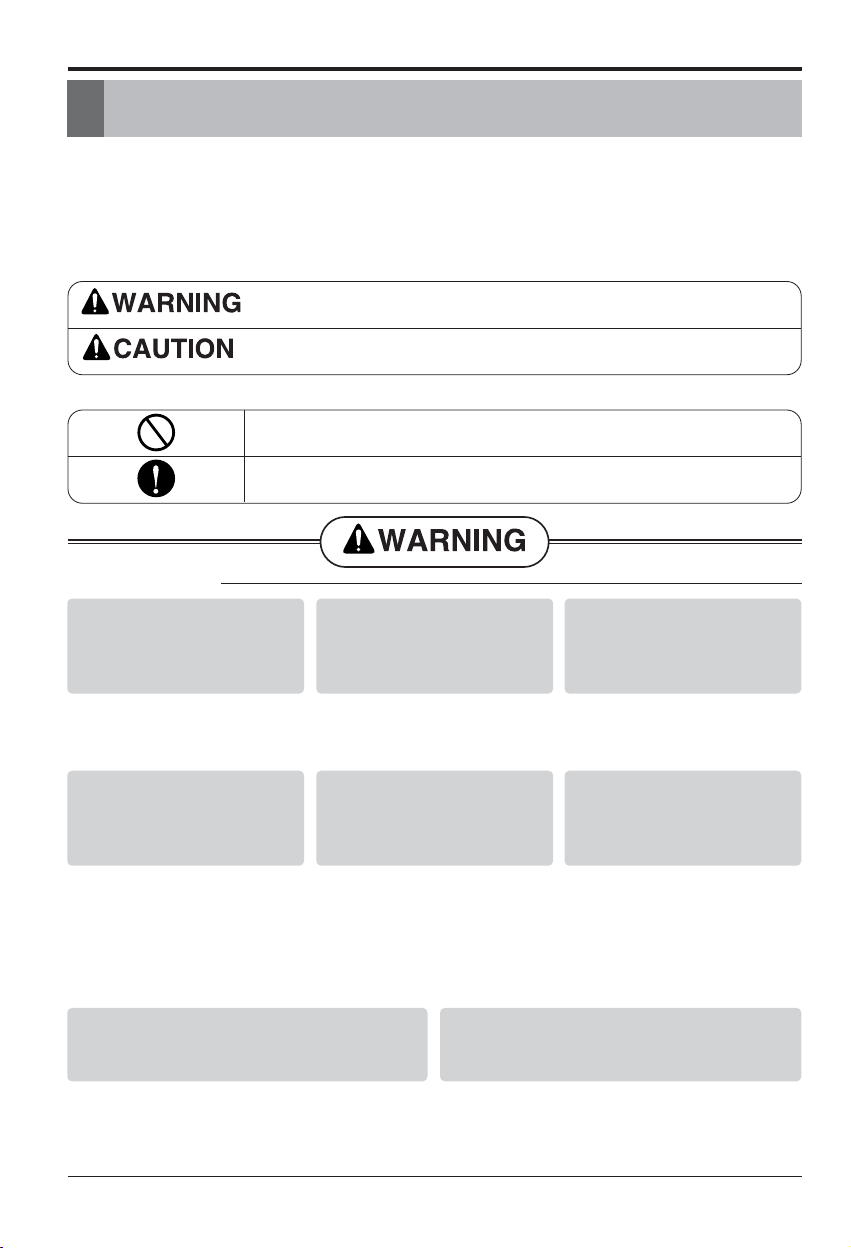 WARNING
CAUTION

WARNING